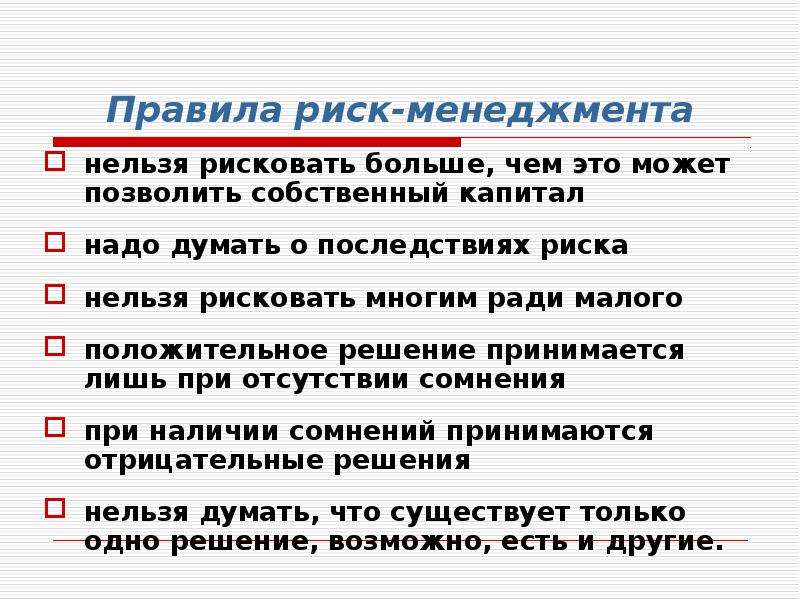 Правила риск-менеджмента

нельзя рисковать больше, чем это может позволить собственный капитал

надо думать о последствиях риска

нельзя рисковать многим ради малого

положительное решение принимается лишь при отсутствии сомнения

при наличии сомнений принимаются отрицательные решения

нельзя думать, что существует только одно решение, возможно, есть и другие.